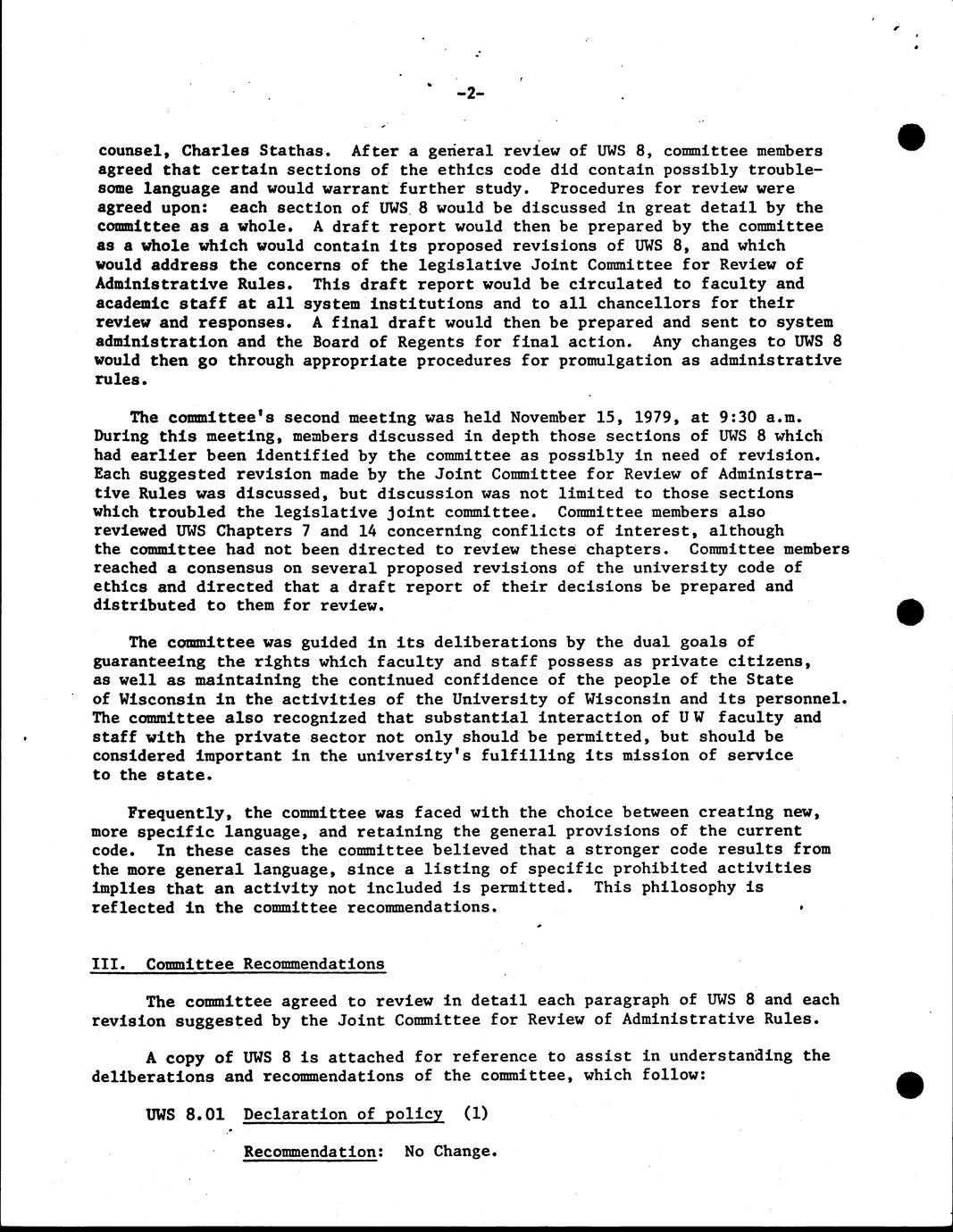 -2-

counsel, Charles Stathas. After a general review of UWS 8, committee members agreed that certain sections of the ethics code did contain possibly troublesome language and would warrant further study. Procedures for review were agreed upon: each section of UWS 8 would be discussed in great detail by the committee as a whole. A draft report would then be prepared by the committee as a whole which would contain its proposed revisions of UWS 8, and which would address the concerns of the legislative Joint Committee for Review of Administrative Rules. This draft report would be circulated to faculty and academic staff at all system institutions and to all chancellors for their review and responses. A final draft would then be prepared and sent to system administration and the Board of Regents for final action. Any changes to UWS 8 would then go through appropriate procedures for promulgation as administrative rules.

The committee's second meeting was held November 15, 1979, at 9:30 a.m. During this meeting, members discussed in depth those sections of UWS 8 which had earlier been identified by the committee as possibly in need of revision. Each suggested revision made by the Joint Committee for Review of Administrative Rules was discussed, but discussion was not limited to those sections which troubled the legislative joint committee. Committee members also reviewed UWS Chapters 7 and 14 concerning conflicts of interest, although the committee had not been directed to review these chapters. Committee members reached a consensus on several proposed revisions of the university code of ethics and directed that a draft report of their decisions be prepared and distributed to them for review.

The committee was guided in its deliberations by the dual goals of guaranteeing the rights which faculty and staff possess as private citizens, as well as maintaining the continued confidence of the people of the State of Wisconsin in the activities of the University of Wisconsin and its personnel. The committee also recognized that substantial interaction of U W faculty and staff with the private sector not only should be permitted, but should be considered important in the university's fulfilling its mission of service to the state.

Frequently, the committee was faced with the choice between creating new, more specific language, and retaining the general provisions of the current code. In these cases the committee believed that a stronger code results from the more general language, since a listing of specific prohibited activities implies that an activity not included is permitted. This philosophy is reflected in the committee recommendations.

III. Committee Recommendations

The committee agreed to review in detail each paragraph of UWS 8 and each revision suggested by the Joint Committee for Review of Administrative Rules.

A copy of UWS 8 is attached for reference to assist in understanding the deliberations and recommendations of the committee, which follow:

UWS 8.01 Declaration of policy (1)

Recommendation: No Change.